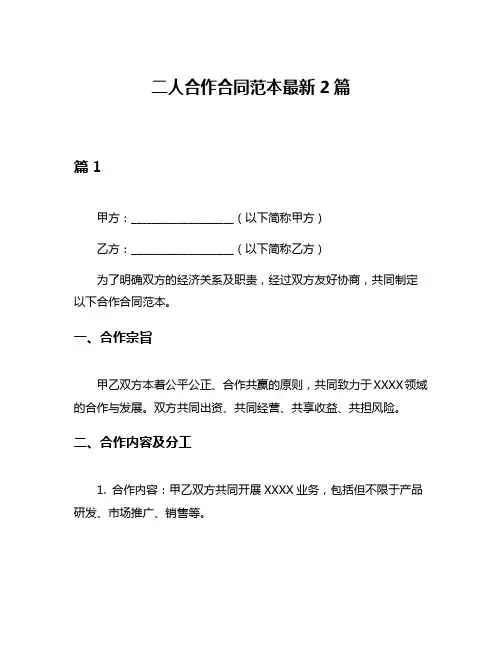 二人合作合同范本最新 2 篇

篇 1

甲方：__________________（以下简称甲方）

乙方：__________________（以下简称乙方）

为了明确双方的经济关系及职责，经过双方友好协商，共同制定以下合作合同范本。

一、合作宗旨

甲乙双方本着公平公正、合作共赢的原则，共同致力于 XXXX 领域的合作与发展。双方共同出资、共同经营、共享收益、共担风险。

二、合作内容及分工

1. 合作内容：甲乙双方共同开展 XXXX 业务，包括但不限于产品研发、市场推广、销售等。